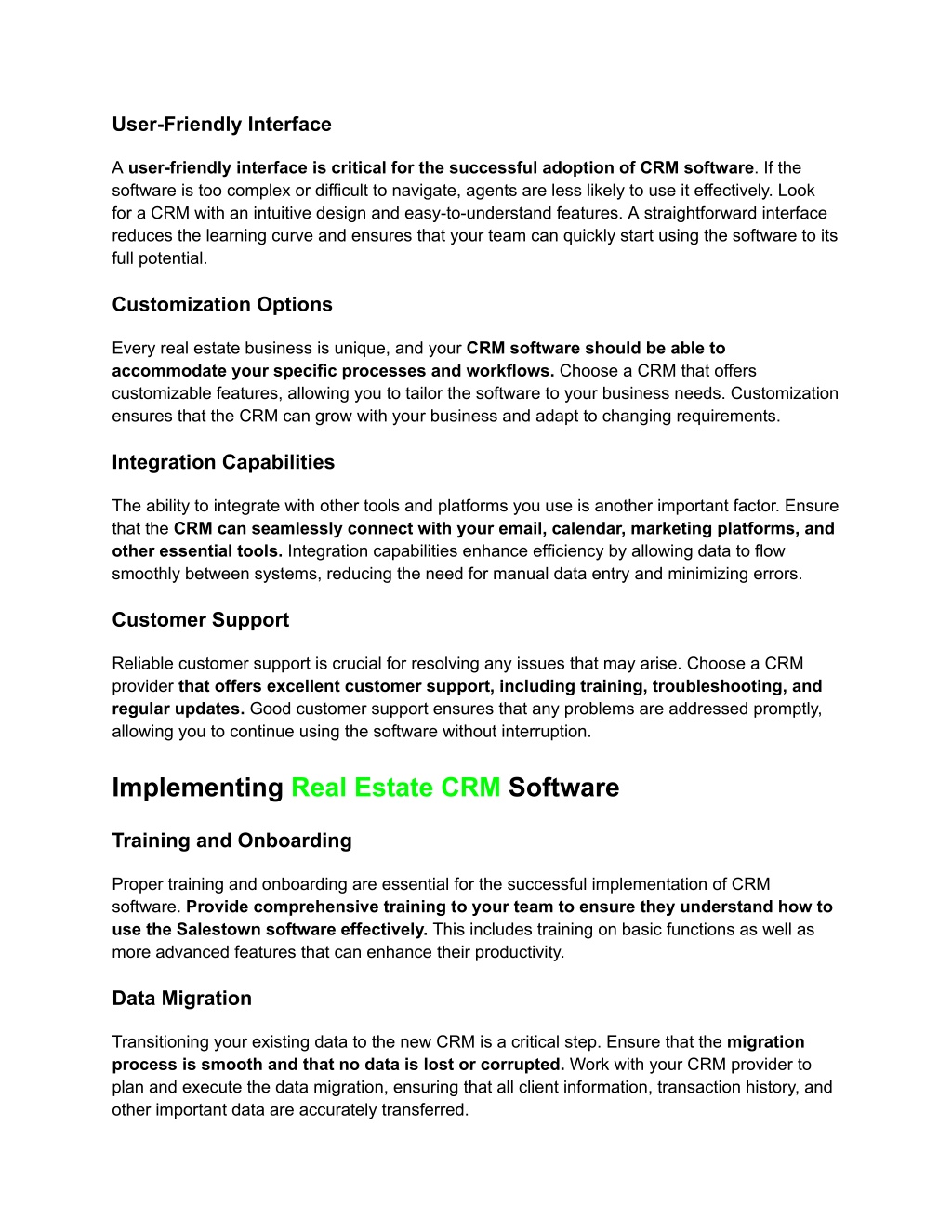 User-Friendly Interface

A user-friendly interface is critical for the successful adoption of CRM software. If the software is too complex or difficult to navigate, agents are less likely to use it effectively. Look for a CRM with an intuitive design and easy-to-understand features. A straightforward interface reduces the learning curve and ensures that your team can quickly start using the software to its full potential.

Customization Options

Every real estate business is unique, and your CRM software should be able to accommodate your specific processes and workflows. Choose a CRM that offers customizable features, allowing you to tailor the software to your business needs. Customization ensures that the CRM can grow with your business and adapt to changing requirements.

Integration Capabilities

The ability to integrate with other tools and platforms you use is another important factor. Ensure that the CRM can seamlessly connect with your email, calendar, marketing platforms, and other essential tools. Integration capabilities enhance efficiency by allowing data to flow smoothly between systems, reducing the need for manual data entry and minimizing errors.

Customer Support

Reliable customer support is crucial for resolving any issues that may arise. Choose a CRM provider that offers excellent customer support, including training, troubleshooting, and regular updates. Good customer support ensures that any problems are addressed promptly, allowing you to continue using the software without interruption.

Implementing Real Estate CRM Software

Training and Onboarding

Proper training and onboarding are essential for the successful implementation of CRM software. Provide comprehensive training to your team to ensure they understand how to use the Salestown software effectively. This includes training on basic functions as well as more advanced features that can enhance their productivity.

Data Migration

Transitioning your existing data to the new CRM is a critical step. Ensure that the migration process is smooth and that no data is lost or corrupted. Work with your CRM provider to plan and execute the data migration, ensuring that all client information, transaction history, and other important data are accurately transferred.